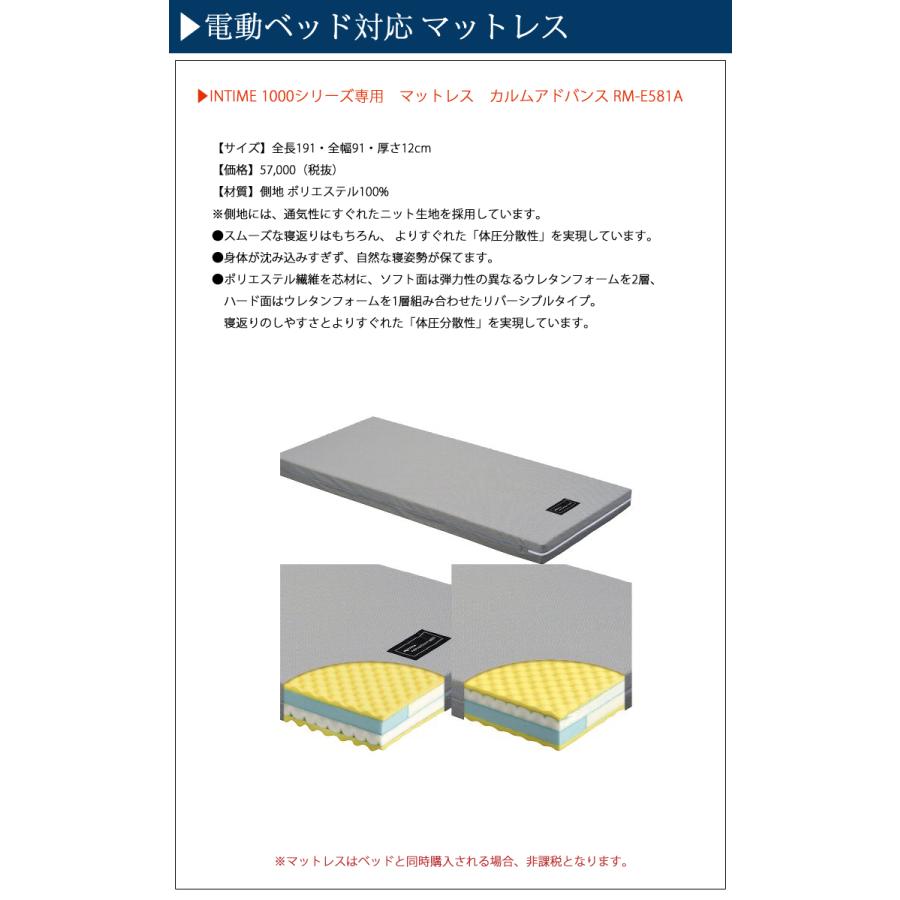 ▶電動ベッド対応 マットレス

▶INTIME 1000シリーズ専用　マットレス　カルムアドバンス RM-E581A

【サイズ】全長191・全幅91・厚さ12cm
【価格】57,000（税抜）
【材質】側地 ポリエステル100%
※側地には、通気性にすぐれたニット生地を採用しています。
●スムーズな寝返りはもちろん、よりすぐれた「体圧分散性」を実現しています。
●身体が沈み込みすぎず、自然な寝姿勢が保てます。
●ポリエステル繊維を芯材に、ソフト面は弾力性の異なるウレタンフォームを2層、ハード面はウレタンフォームを1層組み合わせたリバーシブルタイプ。寝返りのしやすさとよりすぐれた「体圧分散性」を実現しています。

※マットレスはベッドと同時購入される場合、非課税となります。